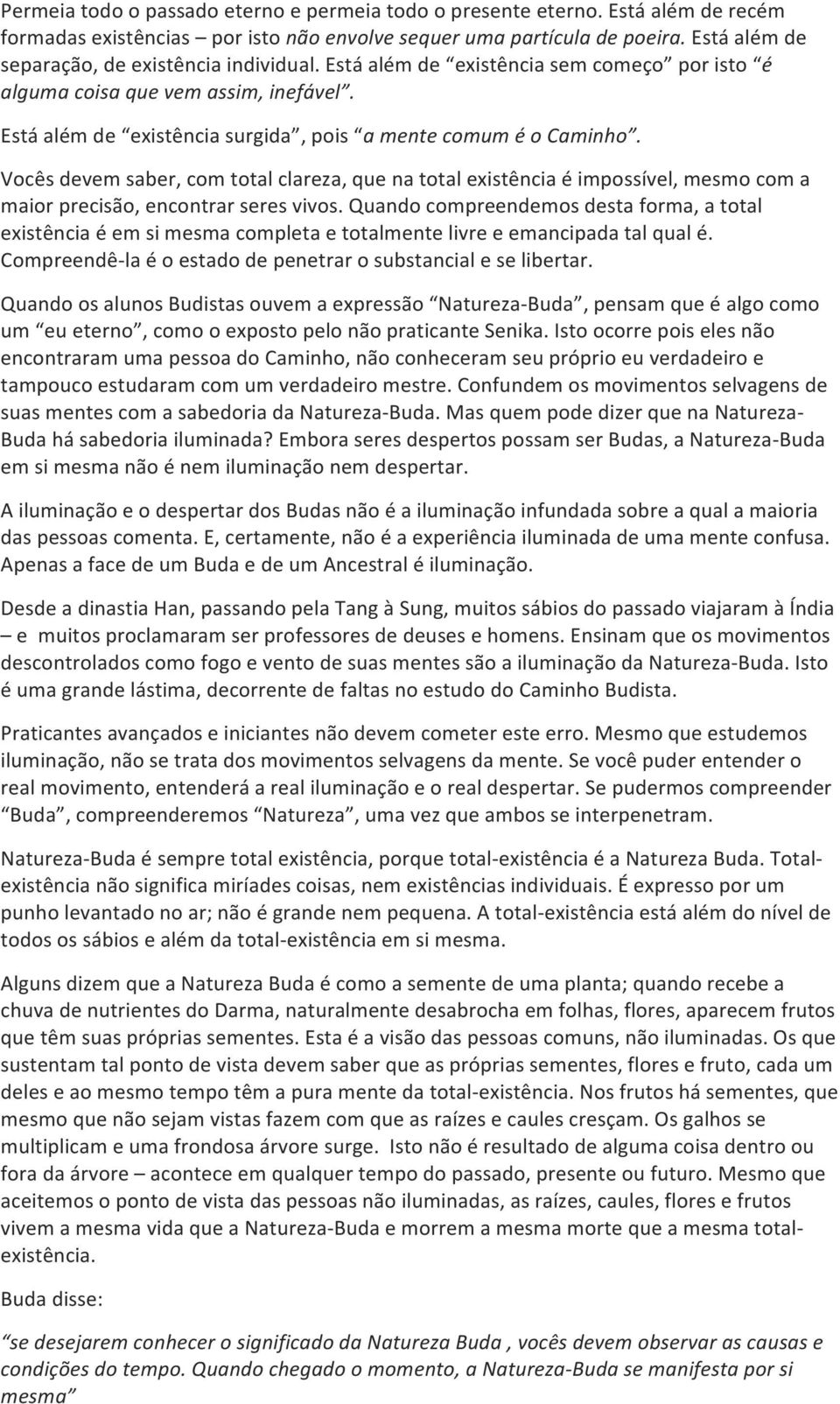 Permeia todo o passado eterno e permeia todo o presente eterno. Está além de recém formadas existências – por isto não envolve sequer uma partícula de poeira. Está além de separação, de existência individual. Está além de “existência sem começo” por isto “é alguma coisa que vem assim, inefável”.

Está além de “existência surgida”, pois “a mente comum é o Caminho”.

Vocês devem saber, com total clareza, que na total existência é impossível, mesmo com a maior precisão, encontrar seres vivos. Quando compreendemos desta forma, a total existência é em si mesma completa e totalmente livre e emancipada tal qual é. Compreendê-la é o estado de penetrar o substancial e se libertar.

Quando os alunos Budistas ouvem a expressão “Natureza-Buda”, pensam que é algo como um “eu eterno”, como o exposto pelo não praticante Senika. Isto ocorre pois eles não encontraram uma pessoa do Caminho, não conheceram seu próprio eu verdadeiro e tampouco estudaram com um verdadeiro mestre. Confundem os movimentos selvagens de suas mentes com a sabedoria da Natureza-Buda. Mas quem pode dizer que na Natureza-Buda há sabedoria iluminada? Embora seres despertos possam ser Budas, a Natureza-Buda em si mesma não é nem iluminação nem despertar.

A iluminação e o despertar dos Budas não é a iluminação infundada sobre a qual a maioria das pessoas comenta. E, certamente, não é a experiência iluminada de uma mente confusa. Apenas a face de um Buda e de um Ancestral é iluminação.

Desde a dinastia Han, passando pela Tang à Sung, muitos sábios do passado viajaram à Índia – e muitos proclamaram ser professores de deuses e homens. Ensinam que os movimentos descontrolados como fogo e vento de suas mentes são a iluminação da Natureza-Buda. Isto é uma grande lástima, decorrente de faltas no estudo do Caminho Budista.

Praticantes avançados e iniciantes não devem cometer este erro. Mesmo que estudemos iluminação, não se trata dos movimentos selvagens da mente. Se você puder entender o real movimento, entenderá a real iluminação e o real despertar. Se pudermos compreender “Buda”, compreenderemos “Natureza”, uma vez que ambos se interpenetram.

Natureza-Buda é sempre total existência, porque total-existência é a Natureza Buda. Total-existência não significa miríades coisas, nem existências individuais. É expresso por um punho levantado no ar; não é grande nem pequena. A total-existência está além do nível de todos os sábios e além da total-existência em si mesma.

Alguns dizem que a Natureza Buda é como a semente de uma planta; quando recebe a chuva de nutrientes do Darma, naturalmente desabrocha em folhas, flores, aparecem frutos que têm suas próprias sementes. Esta é a visão das pessoas comuns, não iluminadas. Os que sustentam tal ponto de vista devem saber que as próprias sementes, flores e fruto, cada um deles e ao mesmo tempo têm a pura mente da total-existência. Nos frutos há sementes, que mesmo que não sejam vistas fazem com que as raízes e caules cresçam. Os galhos se multiplicam e uma frondosa árvore surge. Isto não é resultado de alguma coisa dentro ou fora da árvore – acontece em qualquer tempo do passado, presente ou futuro. Mesmo que aceitemos o ponto de vista das pessoas não iluminadas, as raízes, caules, flores e frutos vivem a mesma vida que a Natureza-Buda e morrem a mesma morte que a mesma total-existência.

Buda disse:

“se desejarem conhecer o significado da Natureza Buda , vocês devem observar as causas e condições do tempo. Quando chegado o momento, a Natureza-Buda se manifesta por si mesma”